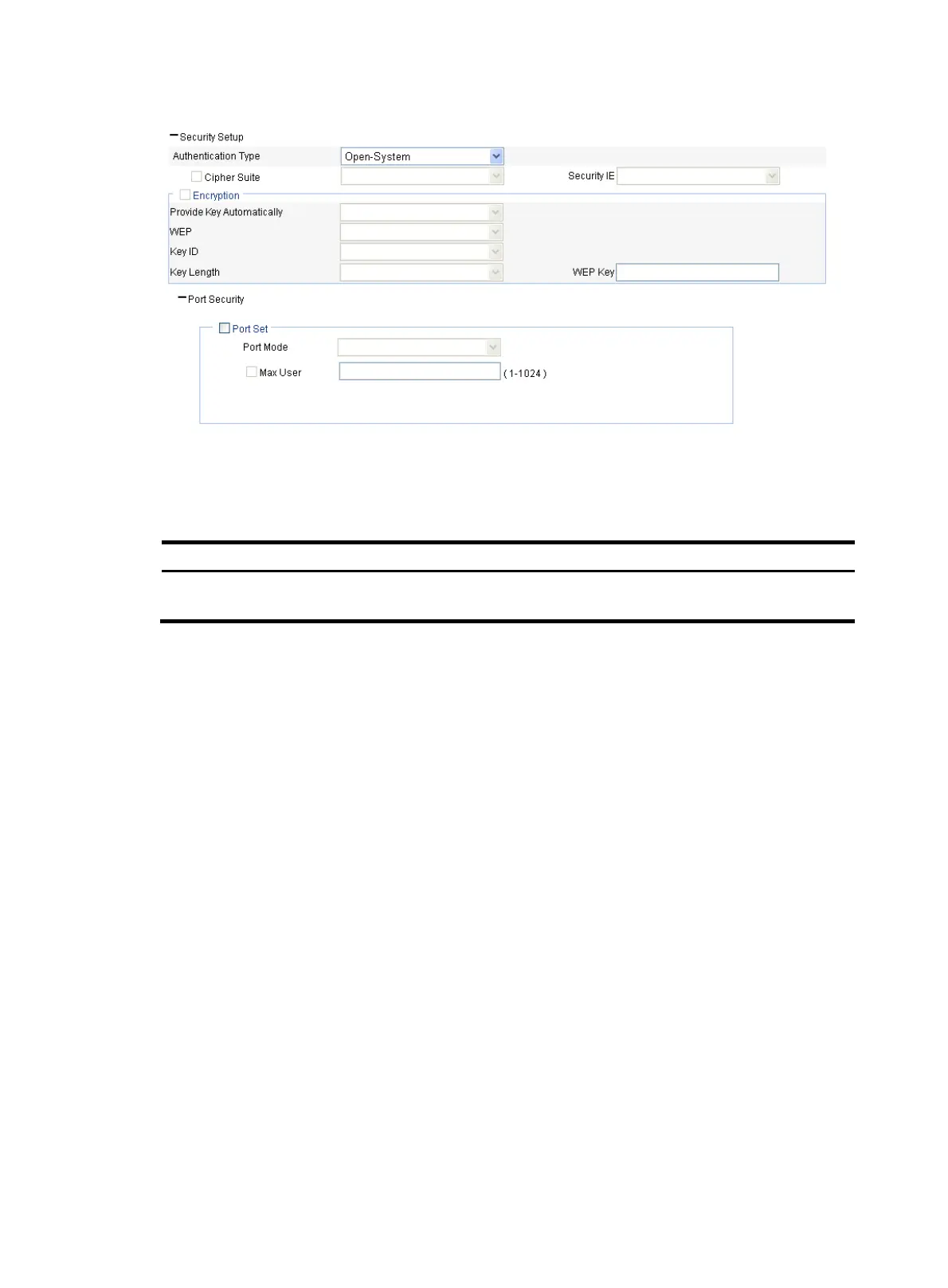 Security Setup

Authentication Type
Open-System

☐ Cipher Suite
Security IE

☐ Encryption
Provide Key Automatically
WEP
Key ID
Key Length
WEP Key

Port Security

☐ Port Set
Port Mode
☐ Max User
( 1-1024 )